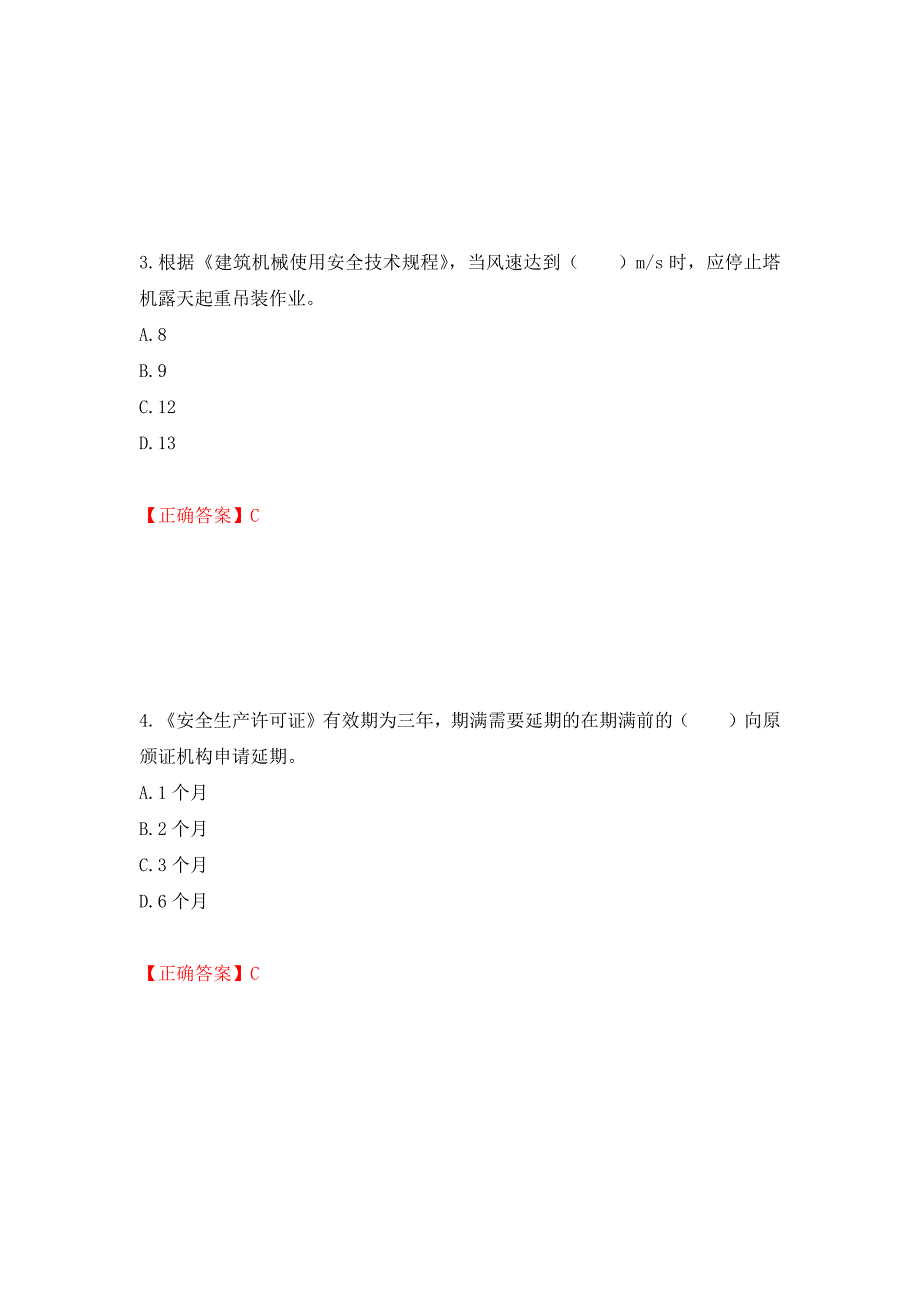 3.根据《建筑机械使用安全技术规程》，当风速达到（　　）m/s 时，应停止塔机露天起重吊装作业。

A.8

B.9

C.12

D.13

【正确答案】C

4.《安全生产许可证》有效期为三年，期满需要延期的在期满前的（　　）向原颁证机构申请延期。

A.1 个月

B.2 个月

C.3 个月

D.6 个月

【正确答案】C